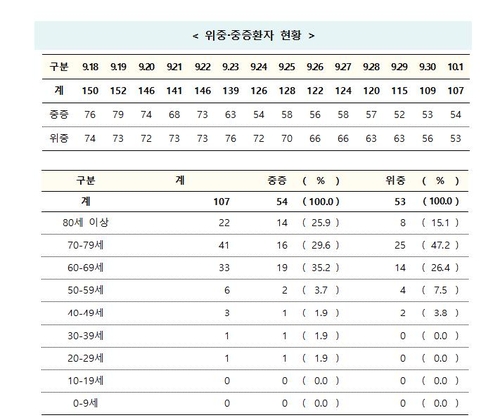 < 위중·중증환자 현황 >

| 구분 | 9.18 | 9.19 | 9.20 | 9.21 | 9.22 | 9.23 | 9.24 | 9.25 | 9.26 | 9.27 | 9.28 | 9.29 | 9.30 | 10.1 |
|---|---|---|---|---|---|---|---|---|---|---|---|---|---|---|
| 계 | 150 | 152 | 146 | 141 | 146 | 139 | 126 | 128 | 122 | 124 | 120 | 115 | 109 | 107 |
| 중증 | 76 | 79 | 74 | 68 | 73 | 63 | 54 | 58 | 56 | 58 | 57 | 52 | 53 | 54 |
| 위중 | 74 | 73 | 72 | 73 | 73 | 76 | 72 | 70 | 66 | 66 | 63 | 63 | 56 | 53 |

| 구분 | 계 | 중증 | ( % ) | 위중 | ( % ) |
|---|---|---|---|---|---|
| 계 | 107 | 54 | ( 100.0 ) | 53 | ( 100.0 ) |
| 80세 이상 | 22 | 14 | ( 25.9 ) | 8 | ( 15.1 ) |
| 70-79세 | 41 | 16 | ( 29.6 ) | 25 | ( 47.2 ) |
| 60-69세 | 33 | 19 | ( 35.2 ) | 14 | ( 26.4 ) |
| 50-59세 | 6 | 2 | ( 3.7 ) | 4 | ( 7.5 ) |
| 40-49세 | 3 | 1 | ( 1.9 ) | 2 | ( 3.8 ) |
| 30-39세 | 1 | 1 | ( 1.9 ) | 0 | ( 0.0 ) |
| 20-29세 | 1 | 1 | ( 1.9 ) | 0 | ( 0.0 ) |
| 10-19세 | 0 | 0 | ( 0.0 ) | 0 | ( 0.0 ) |
| 0-9세 | 0 | 0 | ( 0.0 ) | 0 | ( 0.0 ) |